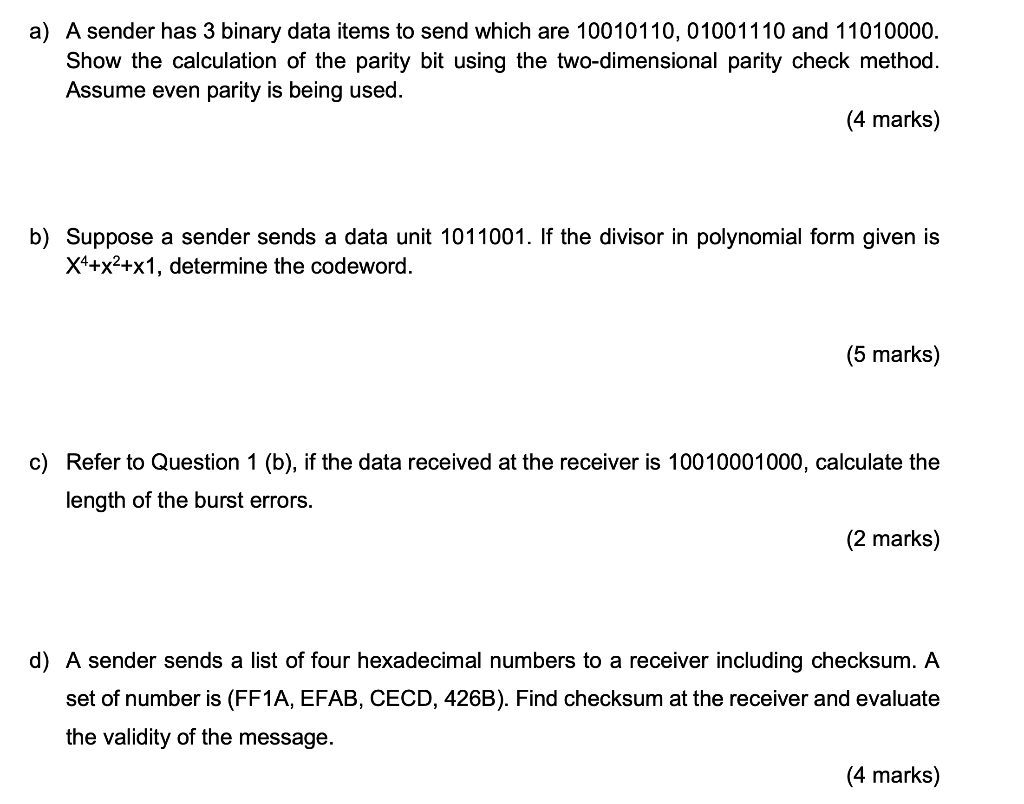 a) A sender has 3 binary data items to send which are 10010110, 01001110 and 11010000. Show the calculation of the parity bit using the two-dimensional parity check method. Assume even parity is being used.

(4 marks)

b) Suppose a sender sends a data unit 1011001. If the divisor in polynomial form given is $X^4+x^2+x1$, determine the codeword.

(5 marks)

c) Refer to Question 1 (b), if the data received at the receiver is 10010001000, calculate the length of the burst errors.

(2 marks)

d) A sender sends a list of four hexadecimal numbers to a receiver including checksum. A set of number is (FF1A, EFAB, CECD, 426B). Find checksum at the receiver and evaluate the validity of the message.

(4 marks)